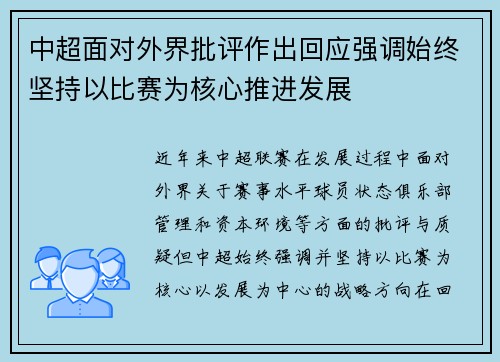 中超面对外界批评作出回应强调始终坚持以比赛为核心推进发展

近年来中超联赛在发展过程中面对外界关于赛事水平球员状态俱乐部管理和资本环境等方面的批评与质疑但中超始终强调并坚持以比赛为核心以发展为中心的战略方向在回